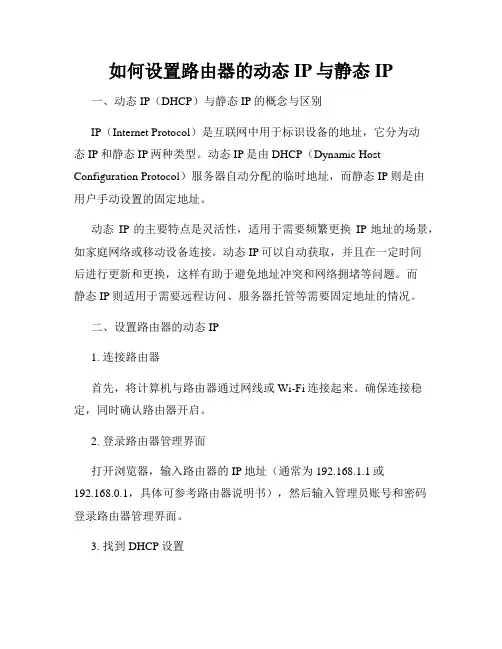 如何设置路由器的动态 IP 与静态 IP

一、动态 IP（DHCP）与静态 IP 的概念与区别

IP（Internet Protocol）是互联网中用于标识设备的地址，它分为动态 IP 和静态 IP 两种类型。动态 IP 是由 DHCP（Dynamic Host Configuration Protocol）服务器自动分配的临时地址，而静态 IP 则是由用户手动设置的固定地址。

动态 IP 的主要特点是灵活性，适用于需要频繁更换 IP 地址的场景，如家庭网络或移动设备连接。动态 IP 可以自动获取，并且在一定时间后进行更新和更换，这样有助于避免地址冲突和网络拥堵等问题。而静态 IP 则适用于需要远程访问、服务器托管等需要固定地址的情况。

二、设置路由器的动态 IP

1. 连接路由器

首先，将计算机与路由器通过网线或 Wi-Fi 连接起来。确保连接稳定，同时确认路由器开启。

2. 登录路由器管理界面

打开浏览器，输入路由器的 IP 地址（通常为 192.168.1.1 或 192.168.0.1，具体可参考路由器说明书），然后输入管理员账号和密码登录路由器管理界面。

3. 找到 DHCP 设置